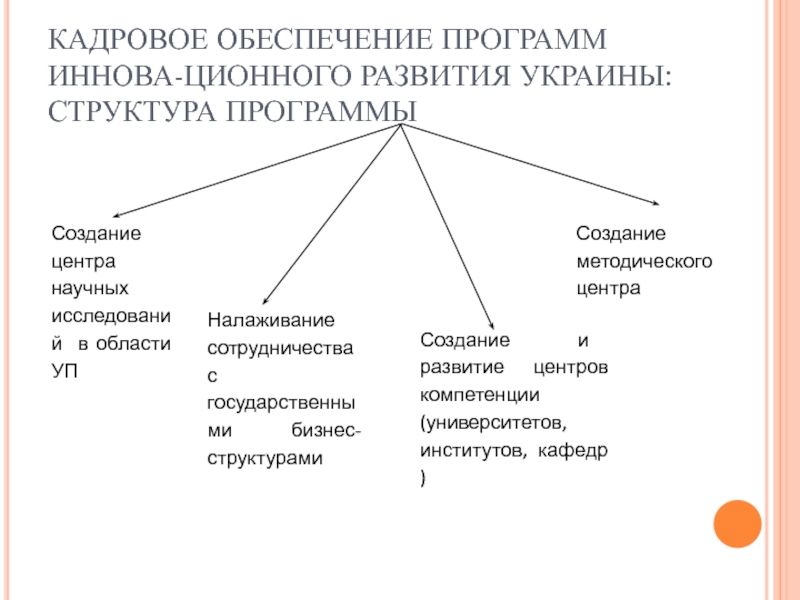 КАДРОВОЕ ОБЕСПЕЧЕНИЕ ПРОГРАММ ИННОВА-ЦИОННОГО РАЗВИТИЯ УКРАИНЫ: СТРУКТУРА ПРОГРАММЫ

Создание центра научных исследований в области УП

Налаживание сотрудничества с государственными бизнес-структурами

Создание и развитие центров компетенции (университетов, институтов, кафедр)

Создание методического центра